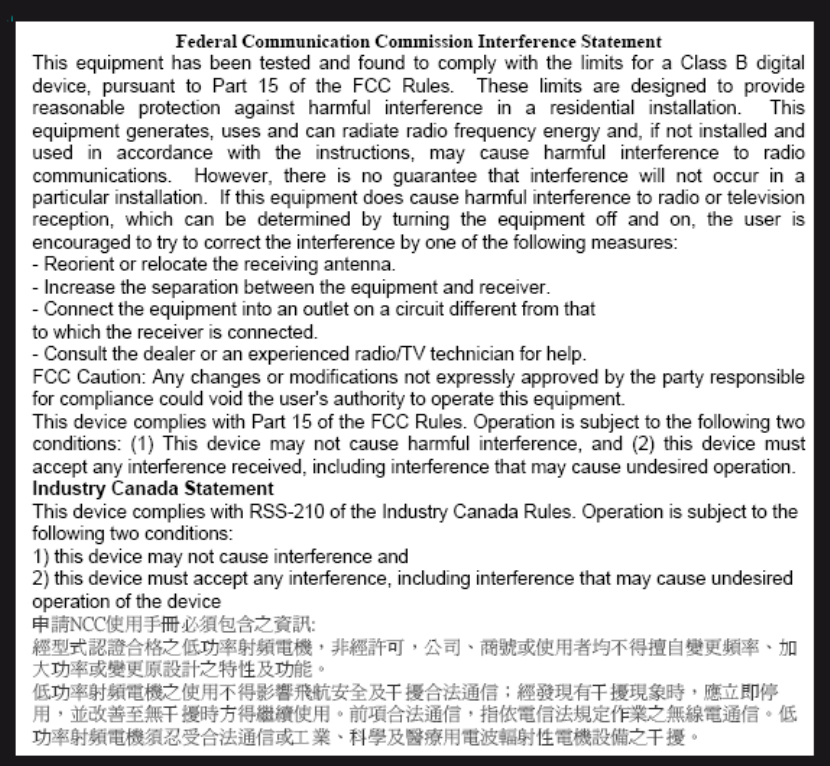 Federal Communication Commission Interference Statement
This equipment has been tested and found to comply with the limits for a Class B digital device, pursuant to Part 15 of the FCC Rules. These limits are designed to provide reasonable protection against harmful interference in a residential installation. This equipment generates, uses and can radiate radio frequency energy and, if not installed and used in accordance with the instructions, may cause harmful interference to radio communications. However, there is no guarantee that interference will not occur in a particular installation. If this equipment does cause harmful interference to radio or television reception, which can be determined by turning the equipment off and on, the user is encouraged to try to correct the interference by one of the following measures:
- Reorient or relocate the receiving antenna.
- Increase the separation between the equipment and receiver.
- Connect the equipment into an outlet on a circuit different from that to which the receiver is connected.
- Consult the dealer or an experienced radio/TV technician for help.
FCC Caution: Any changes or modifications not expressly approved by the party responsible for compliance could void the user's authority to operate this equipment.
This device complies with Part 15 of the FCC Rules. Operation is subject to the following two conditions: (1) This device may not cause harmful interference, and (2) this device must accept any interference received, including interference that may cause undesired operation.
Industry Canada Statement
This device complies with RSS-210 of the Industry Canada Rules. Operation is subject to the following two conditions:
1) this device may not cause interference and
2) this device must accept any interference, including interference that may cause undesired operation of the device
申請NCC使用手冊必須包含之資訊:
經型式認證合格之低功率射頻電機，非經許可，公司、商號或使用者均不得擅自變更頻率、加大功率或變更原設計之特性及功能。
低功率射頻電機之使用不得影響飛航安全及干擾合法通信；經發現有干擾現象時，應立即停用，並改善至無干擾時方得繼續使用。前項合法通信，指依電信法規定作業之無線電通信。低功率射頻電機須忍受合法通信或工業、科學及醫療用電波輻射性電機設備之干擾。